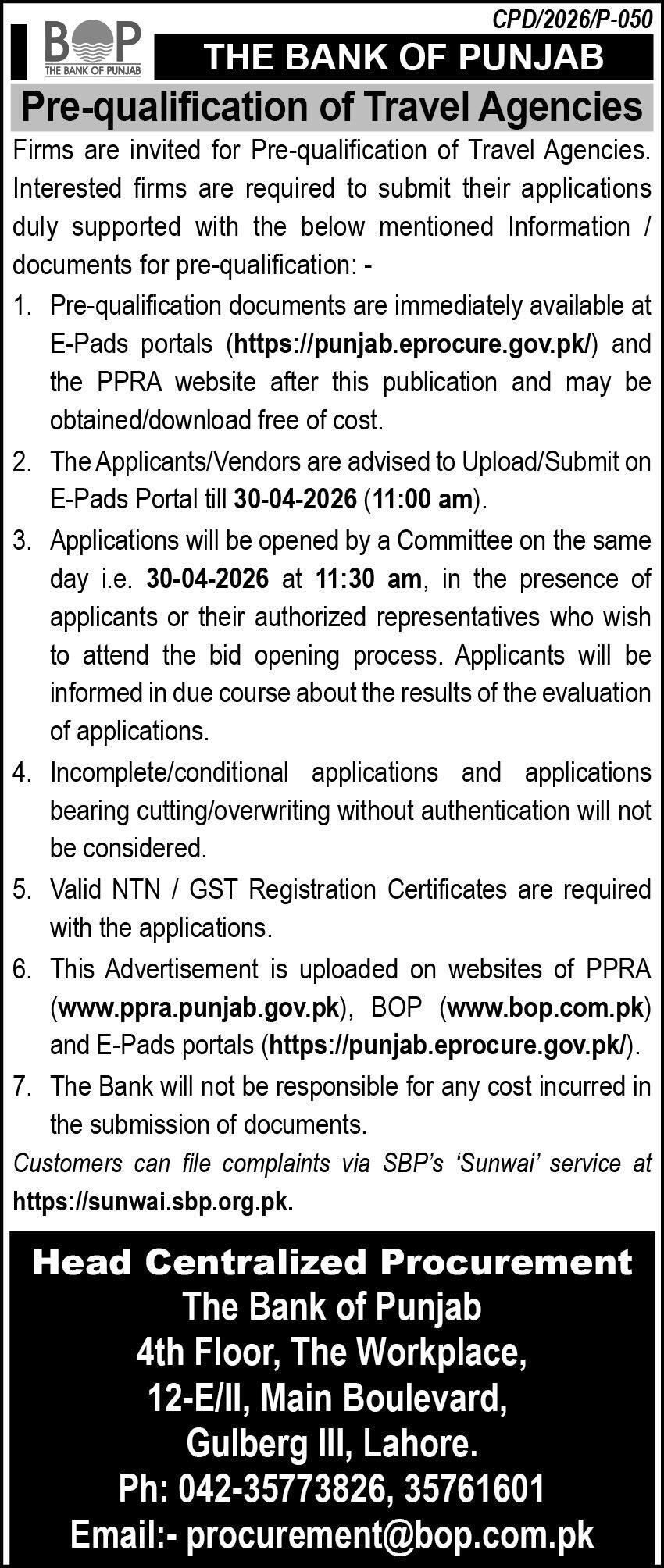 CPD/2026/P-050

BOP
THE BANK OF PUNJAB

THE BANK OF PUNJAB

Pre-qualification of Travel Agencies

Firms are invited for Pre-qualification of Travel Agencies. Interested firms are required to submit their applications duly supported with the below mentioned Information / documents for pre-qualification: -

1. Pre-qualification documents are immediately available at E-Pads portals (https://punjab.eprocure.gov.pk/) and the PPRA website after this publication and may be obtained/download free of cost.
2. The Applicants/Vendors are advised to Upload/Submit on E-Pads Portal till 30-04-2026 (11:00 am).
3. Applications will be opened by a Committee on the same day i.e. 30-04-2026 at 11:30 am, in the presence of applicants or their authorized representatives who wish to attend the bid opening process. Applicants will be informed in due course about the results of the evaluation of applications.
4. Incomplete/conditional applications and applications bearing cutting/overwriting without authentication will not be considered.
5. Valid NTN / GST Registration Certificates are required with the applications.
6. This Advertisement is uploaded on websites of PPRA (www.ppra.punjab.gov.pk), BOP (www.bop.com.pk) and E-Pads portals (https://punjab.eprocure.gov.pk/).
7. The Bank will not be responsible for any cost incurred in the submission of documents.

Customers can file complaints via SBP's 'Sunwai' service at https://sunwai.sbp.org.pk.

Head Centralized Procurement
The Bank of Punjab
4th Floor, The Workplace,
12-E/II, Main Boulevard,
Gulberg III, Lahore.
Ph: 042-35773826, 35761601
Email:- procurement@bop.com.pk